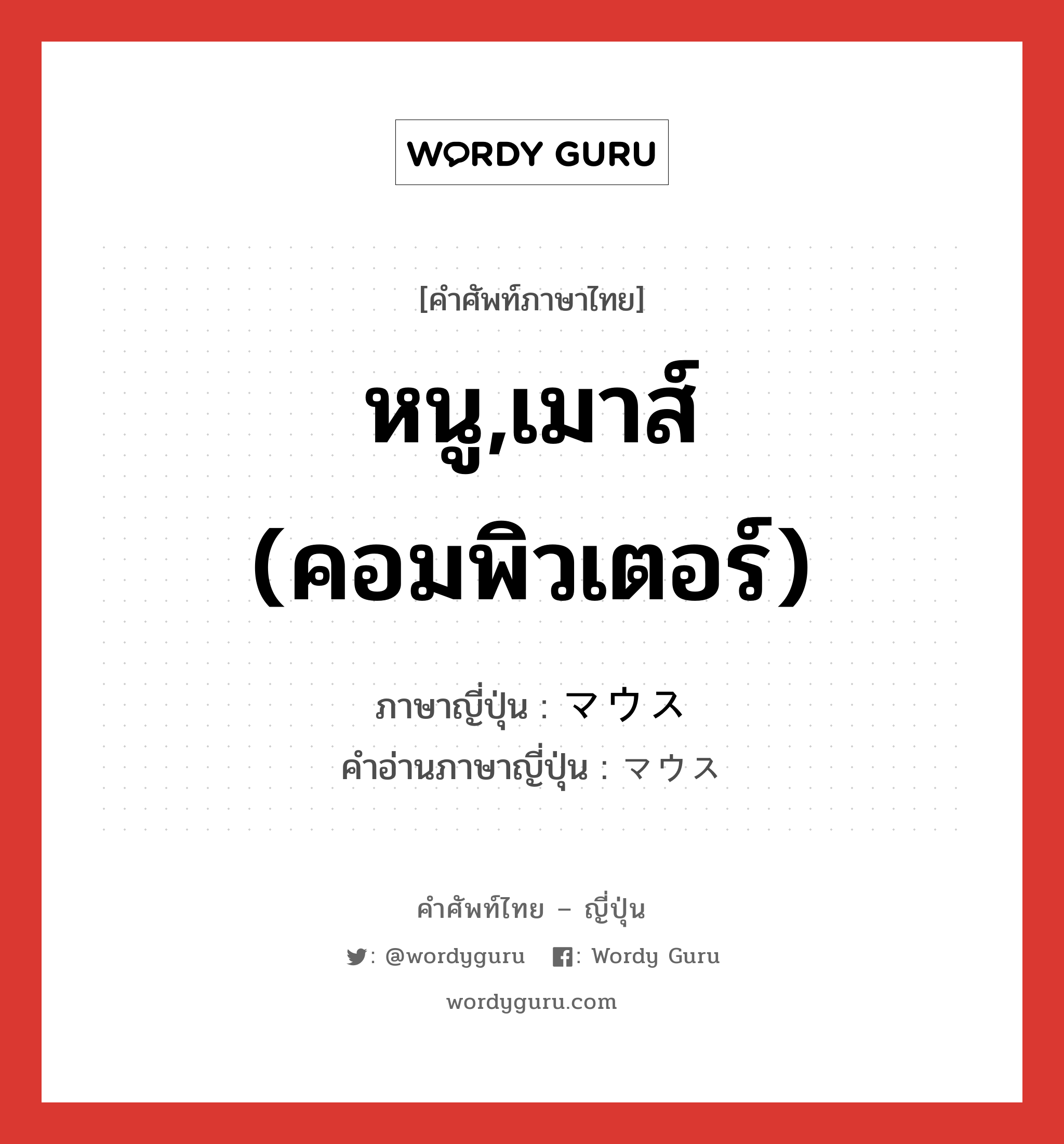 WORDY GURU

[คำศัพท์ภาษาไทย]

หนู,เมาส์ (คอมพิวเตอร์)

ภาษาญี่ปุ่น : マウス
คำอ่านภาษาญี่ปุ่น : マウス

คำศัพท์ไทย – ญี่ปุ่น

: @wordyguru : Wordy Guru

wordyguru.com